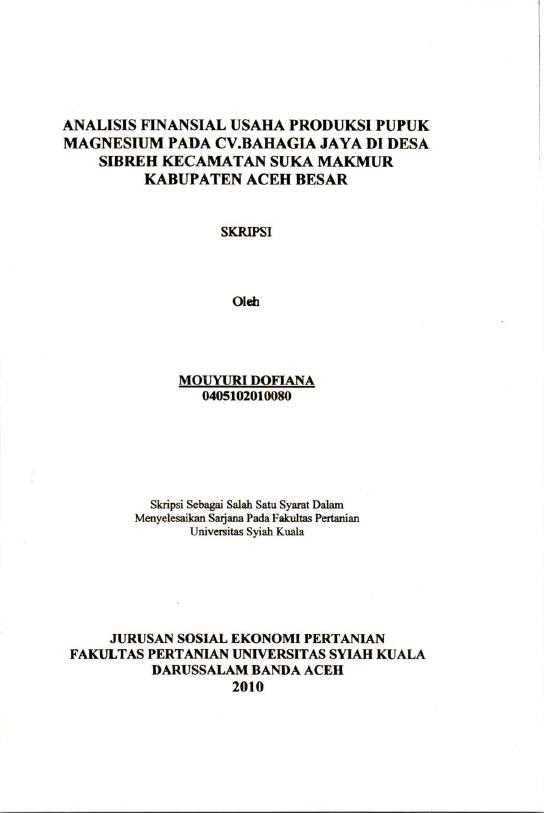 ANALISIS FINANSIAL USAHA PRODUKSI PUPUK MAGNESIUM PADA CV.BAHAGIA JAYA DI DESA SIBREH KECAMATAN SUKA MAKMUR KABUPATEN ACEH BESAR

SKRIPSI

Oleh

MOUYURI DOFIANA
0405102010080

Skripsi Sebagai Salah Satu Syarat Dalam Menyelesaikan Sarjana Pada Fakultas Pertanian Universitas Syiah Kuala

JURUSAN SOSIAL EKONOMI PERTANIAN
FAKULTAS PERTANIAN UNIVERSITAS SYIAH KUALA
DARUSSALAM BANDA ACEH
2010